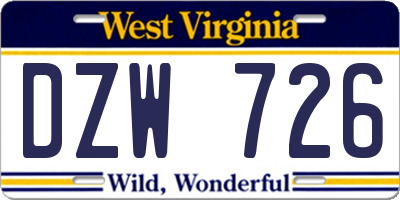 West Virginia

DZW 726

Wild, Wonderful